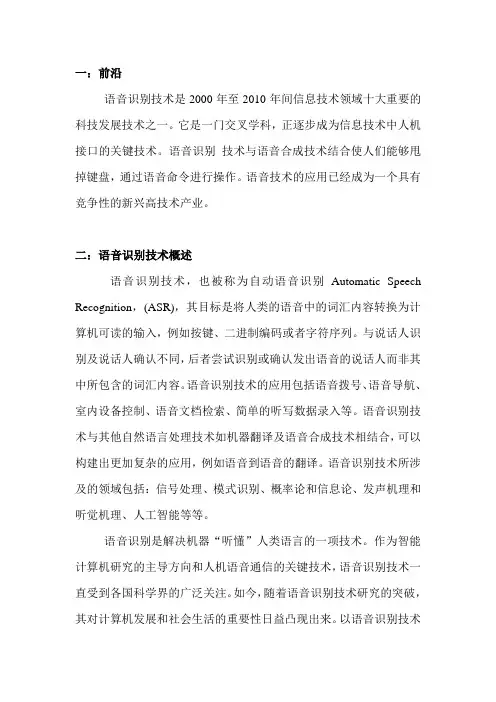 一：前沿

语音识别技术是 2000 年至 2010 年间信息技术领域十大重要的科技发展技术之一。它是一门交叉学科，正逐步成为信息技术中人机接口的关键技术。语音识别 技术与语音合成技术结合使人们能够甩掉键盘，通过语音命令进行操作。语音技术的应用已经成为一个具有竞争性的新兴高技术产业。

二：语音识别技术概述

语音识别技术，也被称为自动语音识别 Automatic Speech Recognition，(ASR)，其目标是将人类的语音中的词汇内容转换为计算机可读的输入，例如按键、二进制编码或者字符序列。与说话人识别及说话人确认不同，后者尝试识别或确认发出语音的说话人而非其中所包含的词汇内容。语音识别技术的应用包括语音拨号、语音导航、室内设备控制、语音文档检索、简单的听写数据录入等。语音识别技术与其他自然语言处理技术如机器翻译及语音合成技术相结合，可以构建出更加复杂的应用，例如语音到语音的翻译。语音识别技术所涉及的领域包括：信号处理、模式识别、概率论和信息论、发声机理和听觉机理、人工智能等等。

语音识别是解决机器“听懂”人类语言的一项技术。作为智能计算机研究的主导方向和人机语音通信的关键技术，语音识别技术一直受到各国科学界的广泛关注。如今，随着语音识别技术研究的突破，其对计算机发展和社会生活的重要性日益凸现出来。以语音识别技术